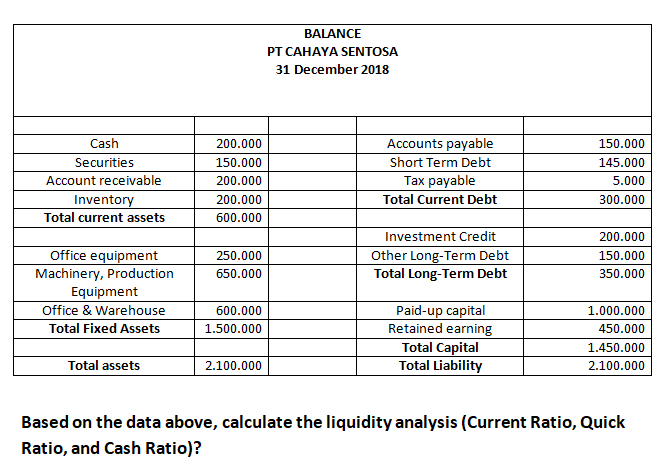 BALANCE
PT CAHAYA SENTOSA
31 December 2018

| | | | | |
|---|---|---|---|---|
| Cash | 200.000 | | Accounts payable | 150.000 |
| Securities | 150.000 | | Short Term Debt | 145.000 |
| Account receivable | 200.000 | | Tax payable | 5.000 |
| Inventory | 200.000 | | **Total Current Debt** | 300.000 |
| **Total current assets** | 600.000 | | | |
| | | | Investment Credit | 200.000 |
| Office equipment | 250.000 | | Other Long-Term Debt | 150.000 |
| Machinery, Production Equipment | 650.000 | | **Total Long-Term Debt** | 350.000 |
| Office & Warehouse | 600.000 | | Paid-up capital | 1.000.000 |
| **Total Fixed Assets** | 1.500.000 | | Retained earning | 450.000 |
| | | | **Total Capital** | 1.450.000 |
| **Total assets** | 2.100.000 | | **Total Liability** | 2.100.000 |

**Based on the data above, calculate the liquidity analysis (Current Ratio, Quick Ratio, and Cash Ratio)?**